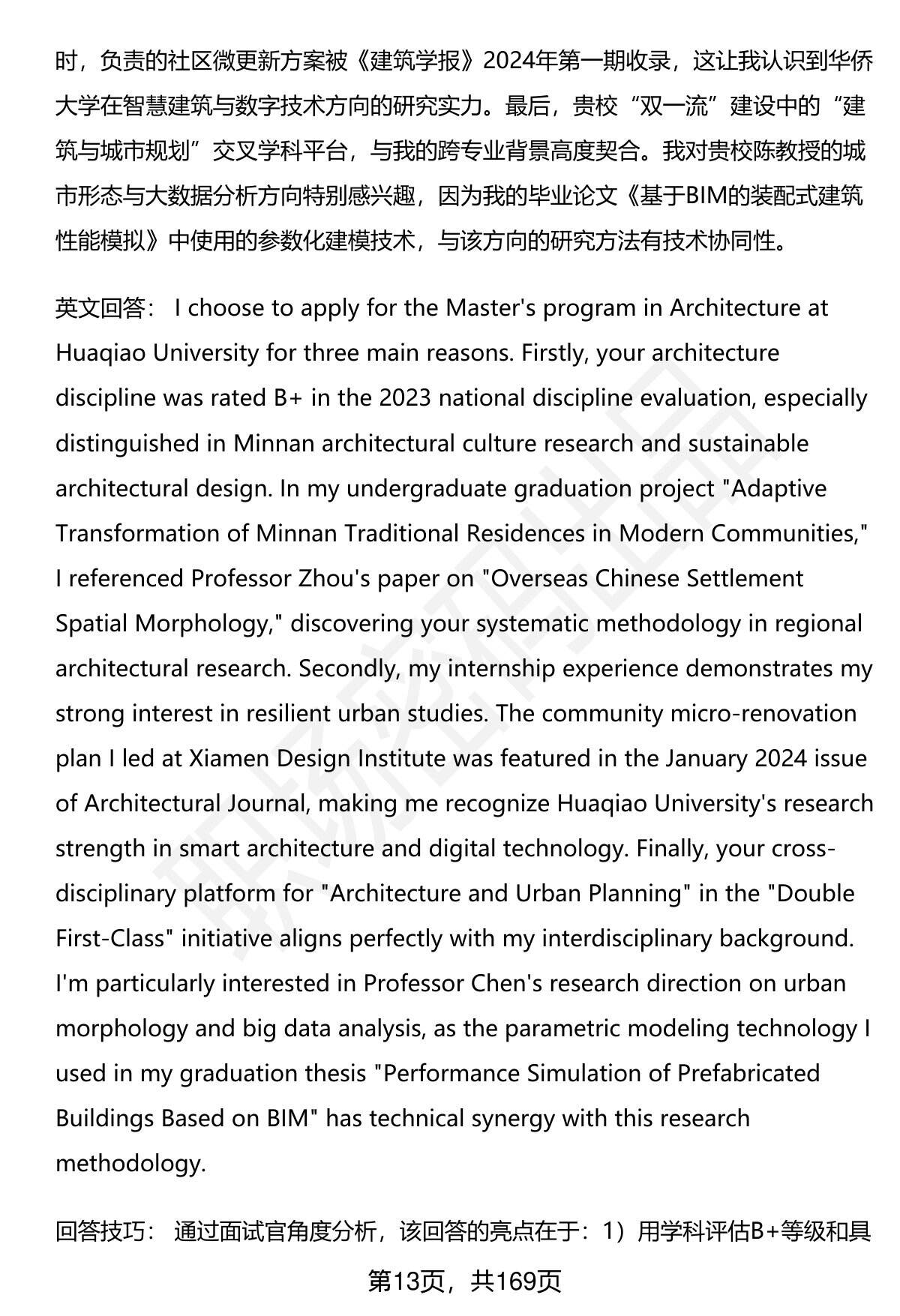 时，负责的社区微更新方案被《建筑学报》2024年第一期收录，这让我认识到华侨大学在智慧建筑与数字技术方向的研究实力。最后，贵校“双一流”建设中的“建筑与城市规划”交叉学科平台，与我的跨专业背景高度契合。我对贵校陈教授的城市形态与大数据分析方向特别感兴趣，因为我的毕业论文《基于BIM的装配式建筑性能模拟》中使用的参数化建模技术，与该方向的研究方法有技术协同性。

英文回答： I choose to apply for the Master's program in Architecture at Huaqiao University for three main reasons. Firstly, your architecture discipline was rated B+ in the 2023 national discipline evaluation, especially distinguished in Minnan architectural culture research and sustainable architectural design. In my undergraduate graduation project "Adaptive Transformation of Minnan Traditional Residences in Modern Communities," I referenced Professor Zhou's paper on "Overseas Chinese Settlement Spatial Morphology," discovering your systematic methodology in regional architectural research. Secondly, my internship experience demonstrates my strong interest in resilient urban studies. The community micro-renovation plan I led at Xiamen Design Institute was featured in the January 2024 issue of Architectural Journal, making me recognize Huaqiao University's research strength in smart architecture and digital technology. Finally, your cross-disciplinary platform for "Architecture and Urban Planning" in the "Double First-Class" initiative aligns perfectly with my interdisciplinary background. I'm particularly interested in Professor Chen's research direction on urban morphology and big data analysis, as the parametric modeling technology I used in my graduation thesis "Performance Simulation of Prefabricated Buildings Based on BIM" has technical synergy with this research methodology.

回答技巧： 通过面试官角度分析，该回答的亮点在于：1）用学科评估B+等级和具

第13页，共169页